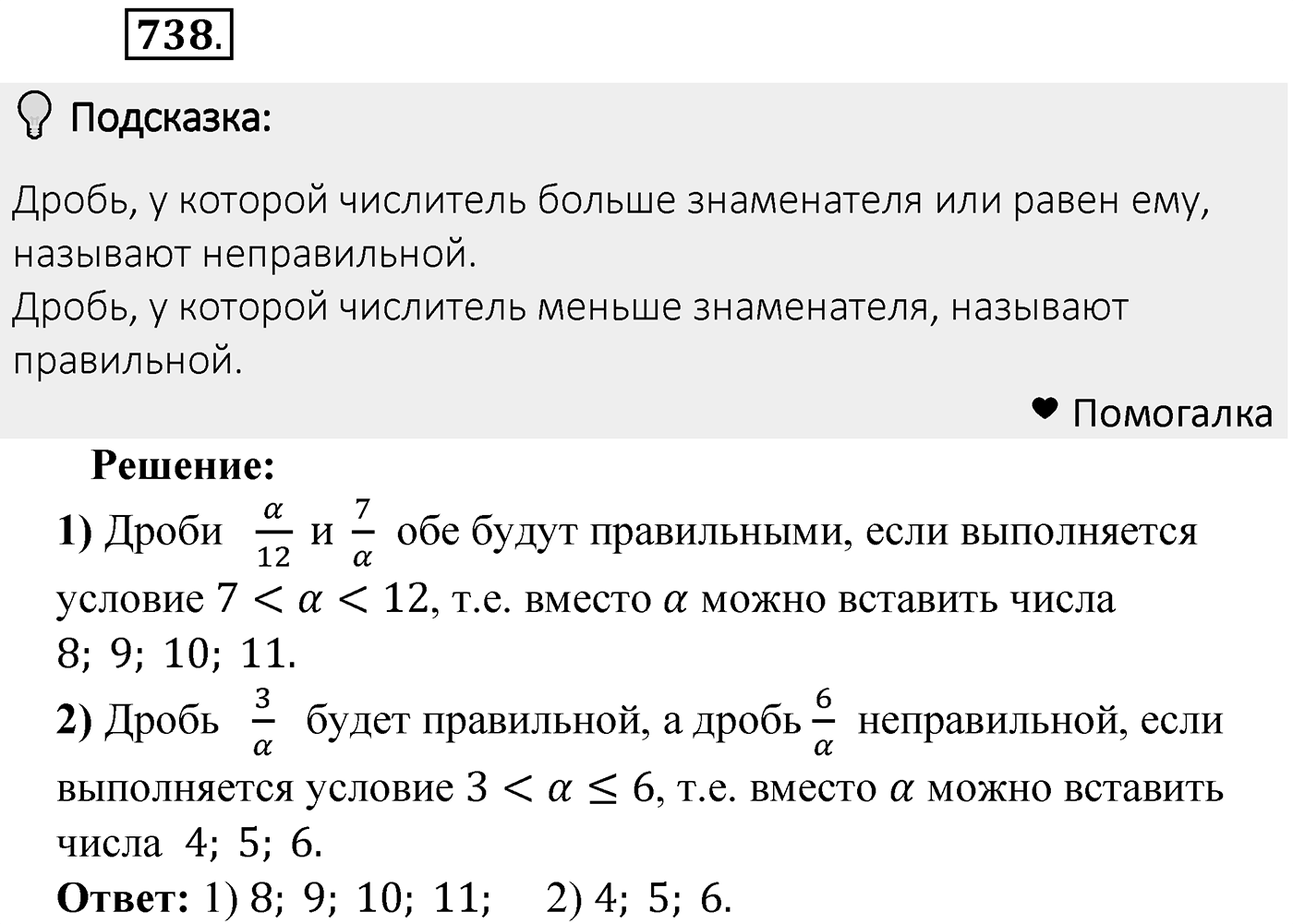 738.

Подсказка:

Дробь, у которой числитель больше знаменателя или равен ему, называют неправильной.
Дробь, у которой числитель меньше знаменателя, называют правильной.

Помогалка

Решение:

1) Дроби $\frac{\alpha}{12}$ и $\frac{7}{\alpha}$ обе будут правильными, если выполняется условие $7 < \alpha < 12$, т.е. вместо $\alpha$ можно вставить числа $8;\ 9;\ 10;\ 11.$

2) Дробь $\frac{3}{\alpha}$ будет правильной, а дробь $\frac{6}{\alpha}$ неправильной, если выполняется условие $3 < \alpha \leq 6$, т.е. вместо $\alpha$ можно вставить числа $4;\ 5;\ 6.$

Ответ: 1) $8;\ 9;\ 10;\ 11;$ 2) $4;\ 5;\ 6.$